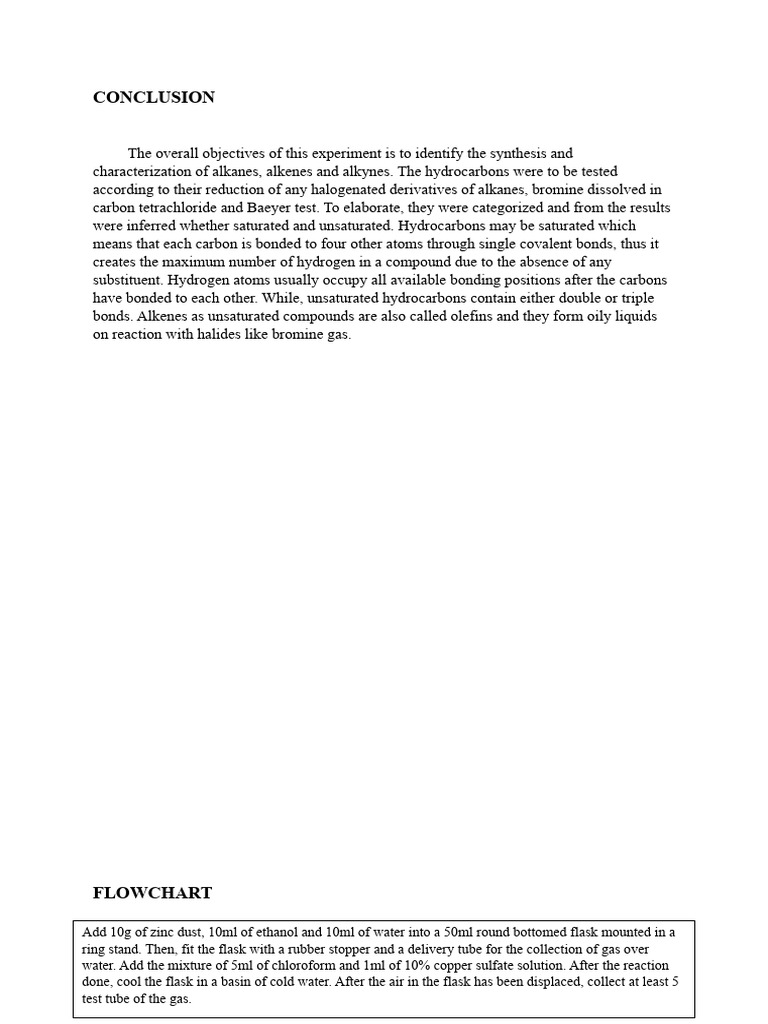 CONCLUSION

The overall objectives of this experiment is to identify the synthesis and characterization of alkanes, alkenes and alkynes. The hydrocarbons were to be tested according to their reduction of any halogenated derivatives of alkanes, bromine dissolved in carbon tetrachloride and Baeyer test. To elaborate, they were categorized and from the results were inferred whether saturated and unsaturated. Hydrocarbons may be saturated which means that each carbon is bonded to four other atoms through single covalent bonds, thus it creates the maximum number of hydrogen in a compound due to the absence of any substituent. Hydrogen atoms usually occupy all available bonding positions after the carbons have bonded to each other. While, unsaturated hydrocarbons contain either double or triple bonds. Alkenes as unsaturated compounds are also called olefins and they form oily liquids on reaction with halides like bromine gas.

FLOWCHART

Add 10g of zinc dust, 10ml of ethanol and 10ml of water into a 50ml round bottomed flask mounted in a ring stand. Then, fit the flask with a rubber stopper and a delivery tube for the collection of gas over water. Add the mixture of 5ml of chloroform and 1ml of 10% copper sulfate solution. After the reaction done, cool the flask in a basin of cold water. After the air in the flask has been displaced, collect at least 5 test tube of the gas.